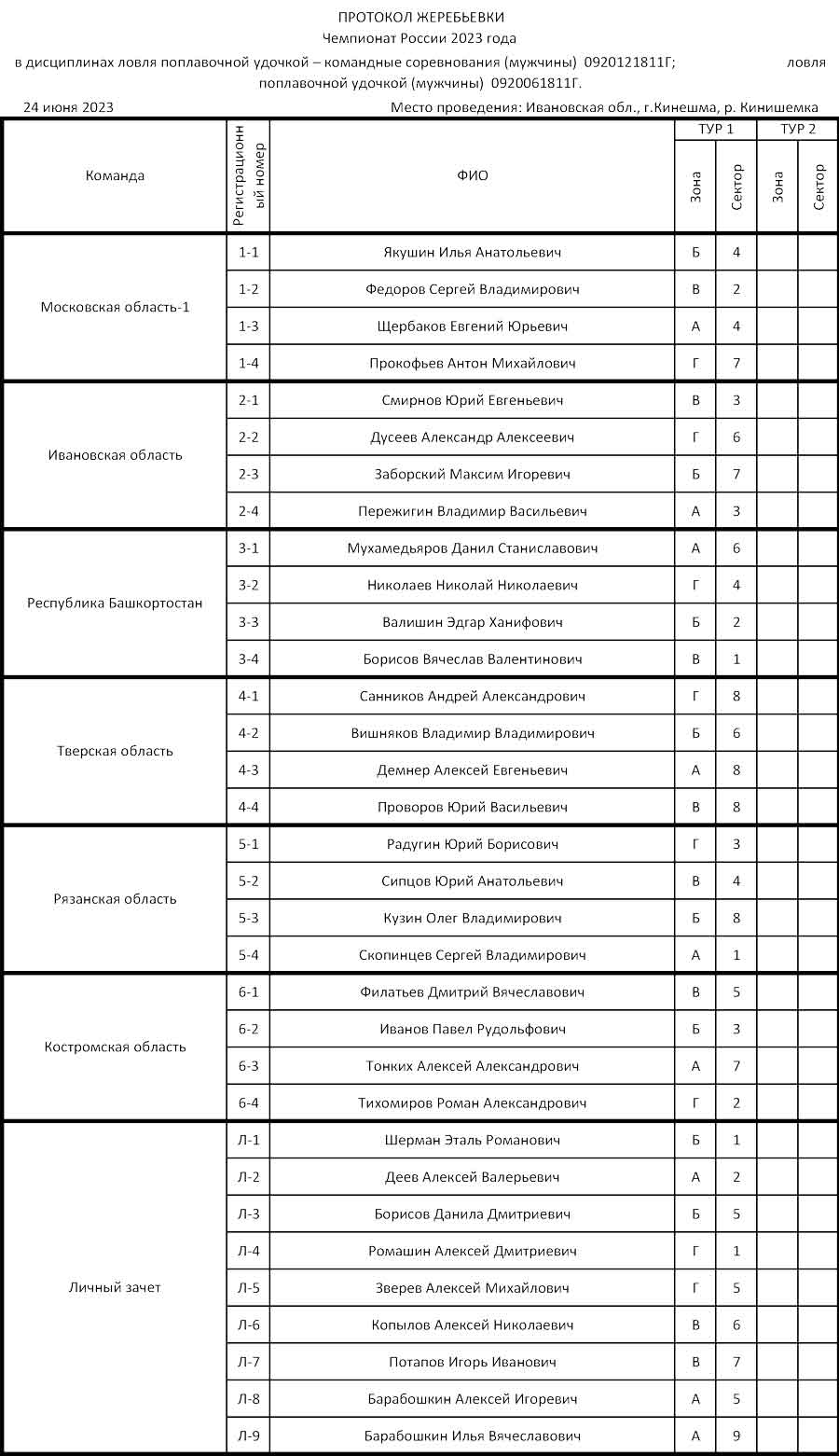 ПРОТОКОЛ ЖЕРЕБЬЕВКИ
Чемпионат России 2023 года
в дисциплинах ловля поплавочной удочкой – командные соревнования (мужчины) 0920121811Г; ловля поплавочной удочкой (мужчины) 0920061811Г.

24 июня 2023
Место проведения: Ивановская обл., г.Кинешма, р. Кинишемка

| Команда | Регистрационный номер | ФИО | ТУР 1 Зона | ТУР 1 Сектор | ТУР 2 Зона | ТУР 2 Сектор |
|---|---|---|---|---|---|---|
| Московская область-1 | 1-1 | Якушин Илья Анатольевич | Б | 4 | | |
| | 1-2 | Федоров Сергей Владимирович | В | 2 | | |
| | 1-3 | Щербаков Евгений Юрьевич | А | 4 | | |
| | 1-4 | Прокофьев Антон Михайлович | Г | 7 | | |
| Ивановская область | 2-1 | Смирнов Юрий Евгеньевич | В | 3 | | |
| | 2-2 | Дусеев Александр Алексеевич | Г | 6 | | |
| | 2-3 | Заборский Максим Игоревич | Б | 7 | | |
| | 2-4 | Пережигин Владимир Васильевич | А | 3 | | |
| Республика Башкортостан | 3-1 | Мухамедьяров Данил Станиславович | А | 6 | | |
| | 3-2 | Николаев Николай Николаевич | Г | 4 | | |
| | 3-3 | Валишин Эдгар Ханифович | Б | 2 | | |
| | 3-4 | Борисов Вячеслав Валентинович | В | 1 | | |
| Тверская область | 4-1 | Санников Андрей Александрович | Г | 8 | | |
| | 4-2 | Вишняков Владимир Владимирович | Б | 6 | | |
| | 4-3 | Демнер Алексей Евгеньевич | А | 8 | | |
| | 4-4 | Проворов Юрий Васильевич | В | 8 | | |
| Рязанская область | 5-1 | Радугин Юрий Борисович | Г | 3 | | |
| | 5-2 | Сипцов Юрий Анатольевич | В | 4 | | |
| | 5-3 | Кузин Олег Владимирович | Б | 8 | | |
| | 5-4 | Скопинцев Сергей Владимирович | А | 1 | | |
| Костромская область | 6-1 | Филатьев Дмитрий Вячеславович | В | 5 | | |
| | 6-2 | Иванов Павел Рудольфович | Б | 3 | | |
| | 6-3 | Тонких Алексей Александрович | А | 7 | | |
| | 6-4 | Тихомиров Роман Александрович | Г | 2 | | |
| Личный зачет | Л-1 | Шерман Эталь Романович | Б | 1 | | |
| | Л-2 | Деев Алексей Валерьевич | А | 2 | | |
| | Л-3 | Борисов Данила Дмитриевич | Б | 5 | | |
| | Л-4 | Ромашин Алексей Дмитриевич | Г | 1 | | |
| | Л-5 | Зверев Алексей Михайлович | Г | 5 | | |
| | Л-6 | Копылов Алексей Николаевич | В | 6 | | |
| | Л-7 | Потапов Игорь Иванович | В | 7 | | |
| | Л-8 | Барабошкин Алексей Игоревич | А | 5 | | |
| | Л-9 | Барабошкин Илья Вячеславович | А | 9 | | |